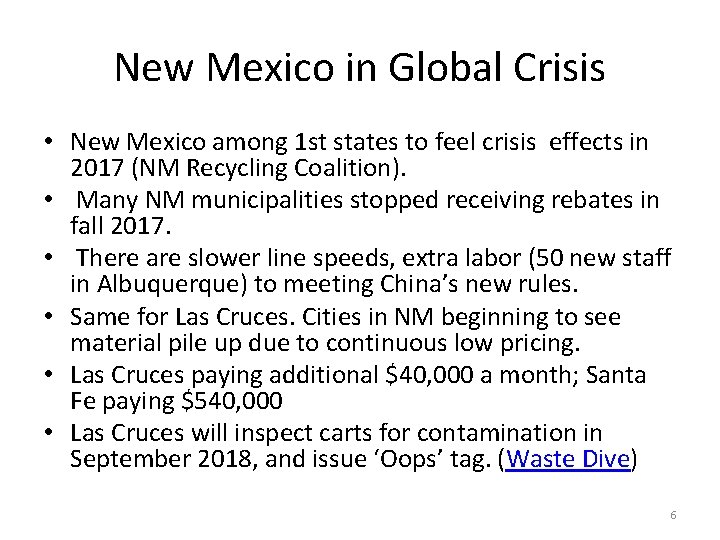 New Mexico in Global Crisis

• New Mexico among 1st states to feel crisis effects in 2017 (NM Recycling Coalition).
• Many NM municipalities stopped receiving rebates in fall 2017.
• There are slower line speeds, extra labor (50 new staff in Albuquerque) to meeting China's new rules.
• Same for Las Cruces. Cities in NM beginning to see material pile up due to continuous low pricing.
• Las Cruces paying additional \$40,000 a month; Santa Fe paying \$540,000
• Las Cruces will inspect carts for contamination in September 2018, and issue 'Oops' tag. (Waste Dive)

6